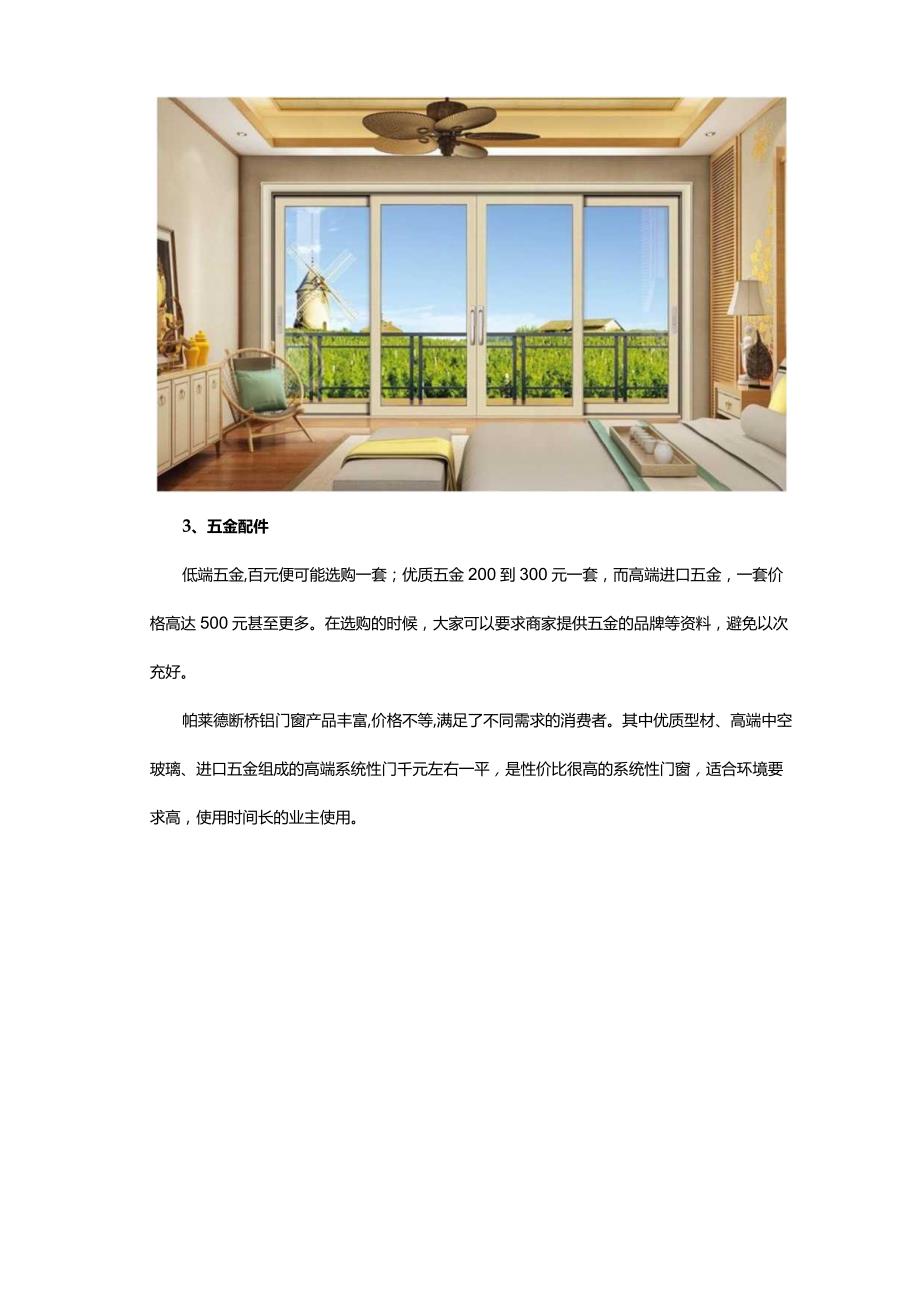 3、五金配件

低端五金,百元便可能选购一套；优质五金 200 到 300 元一套，而高端进口五金，一套价格高达 500 元甚至更多。在选购的时候，大家可以要求商家提供五金的品牌等资料，避免以次充好。

帕莱德断桥铝门窗产品丰富,价格不等,满足了不同需求的消费者。其中优质型材、高端中空玻璃、进口五金组成的高端系统性门千元左右一平，是性价比很高的系统性门窗，适合环境要求高，使用时间长的业主使用。